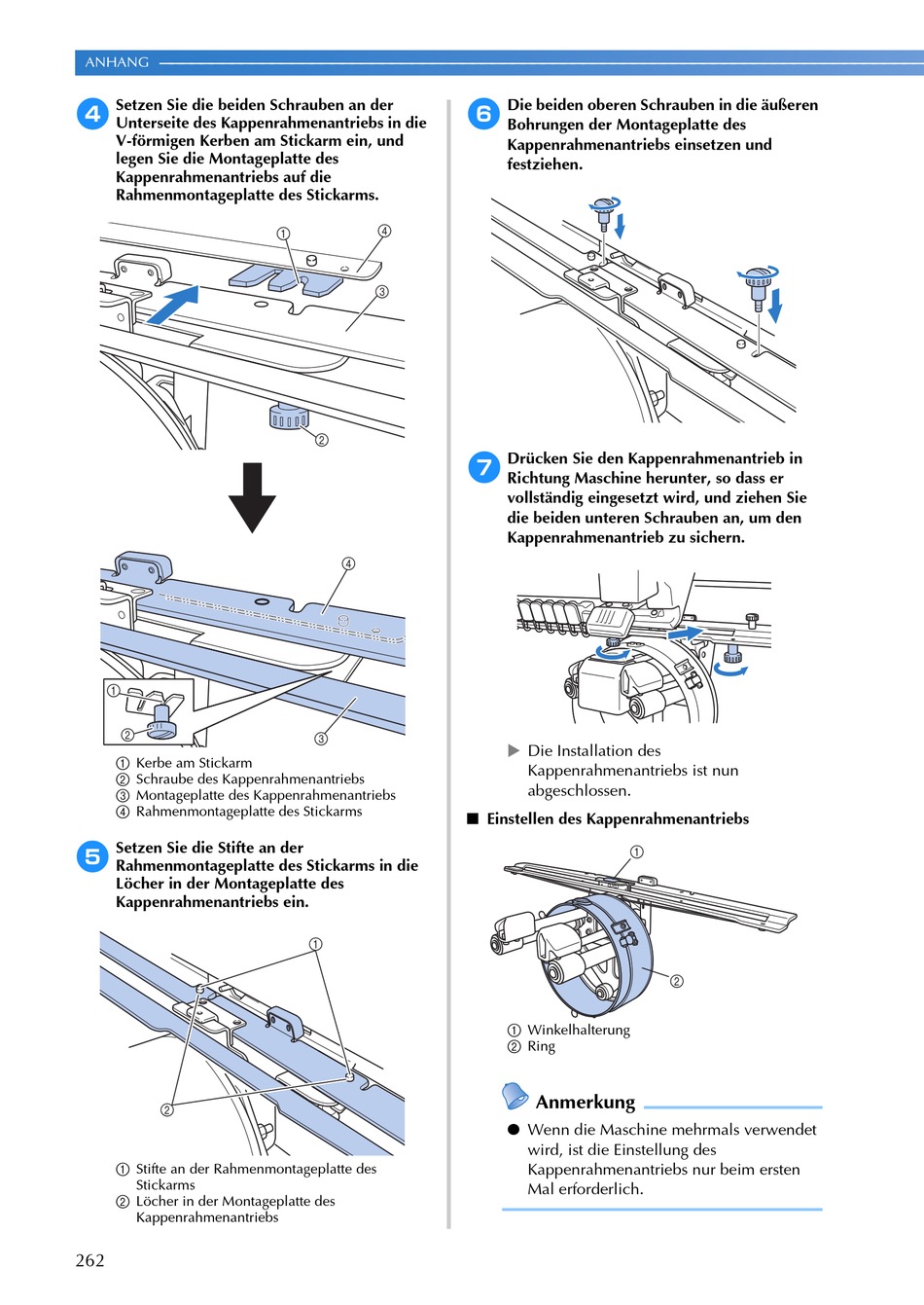 ANHANG

4 Setzen Sie die beiden Schrauben an der Unterseite des Kappenrahmenantriebs in die V-förmigen Kerben am Stickarm ein, und legen Sie die Montageplatte des Kappenrahmenantriebs auf die Rahmenmontageplatte des Stickarms.

①
④
③
②

④
①
②
③

① Kerbe am Stickarm
② Schraube des Kappenrahmenantriebs
③ Montageplatte des Kappenrahmenantriebs
④ Rahmenmontageplatte des Stickarms

5 Setzen Sie die Stifte an der Rahmenmontageplatte des Stickarms in die Löcher in der Montageplatte des Kappenrahmenantriebs ein.

①
②

① Stifte an der Rahmenmontageplatte des Stickarms
② Löcher in der Montageplatte des Kappenrahmenantriebs

6 Die beiden oberen Schrauben in die äußeren Bohrungen der Montageplatte des Kappenrahmenantriebs einsetzen und festziehen.

7 Drücken Sie den Kappenrahmenantrieb in Richtung Maschine herunter, so dass er vollständig eingesetzt wird, und ziehen Sie die beiden unteren Schrauben an, um den Kappenrahmenantrieb zu sichern.

▶ Die Installation des Kappenrahmenantriebs ist nun abgeschlossen.

■ Einstellen des Kappenrahmenantriebs

①
②

① Winkelhalterung
② Ring

Anmerkung

● Wenn die Maschine mehrmals verwendet wird, ist die Einstellung des Kappenrahmenantriebs nur beim ersten Mal erforderlich.

262